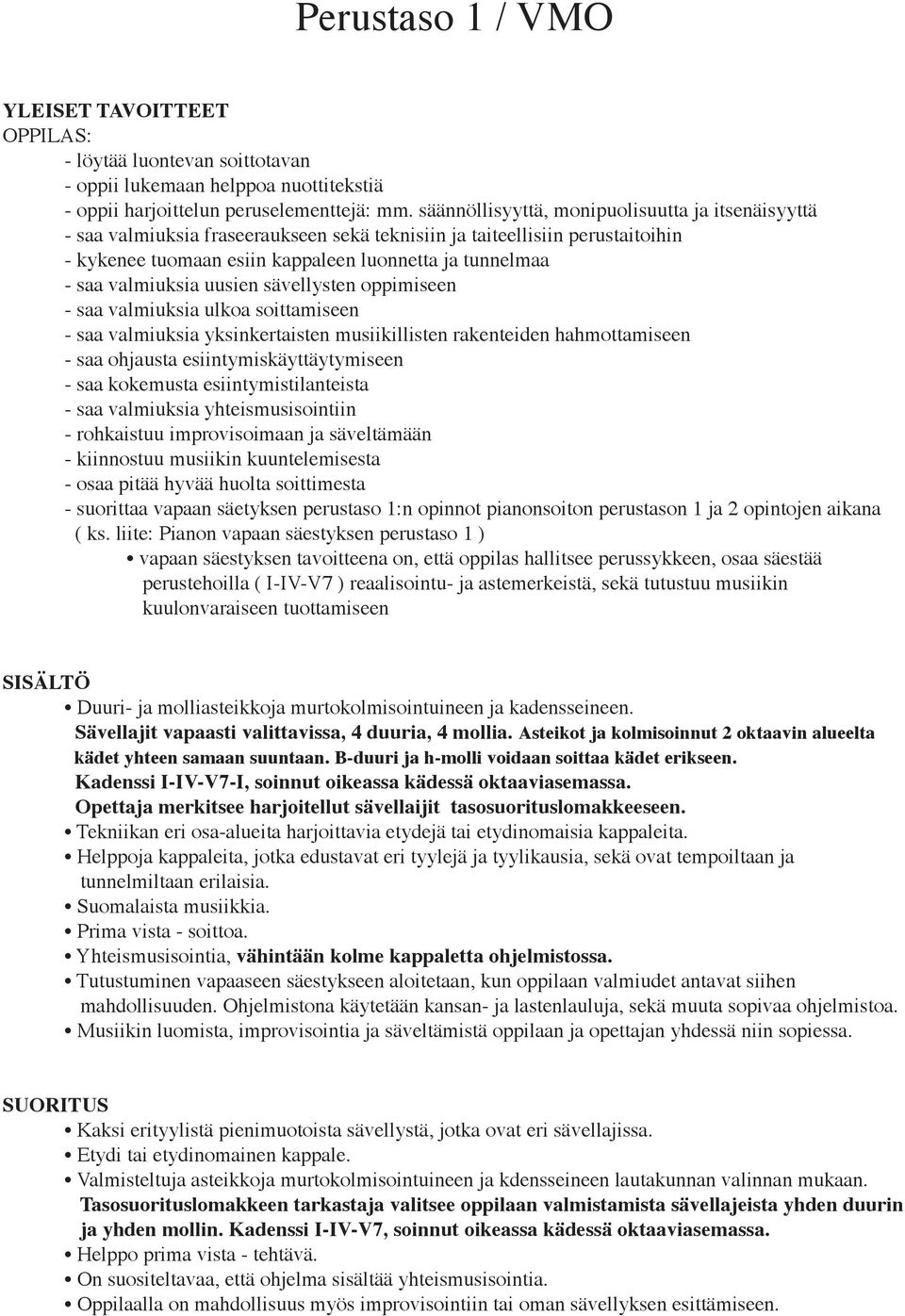 Perustaso 1 / VMO

YLEISET TAVOITTEET
OPPILAS:
- löytää luontevan soittotavan
- oppii lukemaan helppoa nuottitekstiä
- oppii harjoittelun peruselementtejä: mm. säännöllisyyttä, monipuolisuutta ja itsenäisyyttä
- saa valmiuksia fraseeraukseen sekä teknisiin ja taiteellisiin perustaitoihin
- kykenee tuomaan esiin kappaleen luonnetta ja tunnelmaa
- saa valmiuksia uusien sävellysten oppimiseen
- saa valmiuksia ulkoa soittamiseen
- saa valmiuksia yksinkertaisten musiikillisten rakenteiden hahmottamiseen
- saa ohjausta esiintymiskäyttäytymiseen
- saa kokemusta esiintymistilanteista
- saa valmiuksia yhteismusisointiin
- rohkaistuu improvisoimaan ja säveltämään
- kiinnostuu musiikin kuuntelemisesta
- osaa pitää hyvää huolta soittimesta
- suorittaa vapaan säetyksen perustaso 1:n opinnot pianonsoiton perustason 1 ja 2 opintojen aikana ( ks. liite: Pianon vapaan säestyksen perustaso 1 )
• vapaan säestyksen tavoitteena on, että oppilas hallitsee perussykkeen, osaa säestää perustehoilla ( I-IV-V7 ) reaalisointu- ja astemerkeistä, sekä tutustuu musiikin kuulonvaraiseen tuottamiseen

SISÄLTÖ
• Duuri- ja molliasteikkoja murtokolmisointuineen ja kadensseineen. Sävellajit vapaasti valittavissa, 4 duuria, 4 mollia. Asteikot ja kolmisoinnut 2 oktaavin alueelta kädet yhteen samaan suuntaan. B-duuri ja h-molli voidaan soittaa kädet erikseen. Kadenssi I-IV-V7-I, soinnut oikeassa kädessä oktaaviasemassa. Opettaja merkitsee harjoitellut sävellaijit tasosuorituslomakkeeseen.
• Tekniikan eri osa-alueita harjoittavia etydejä tai etydinomaisia kappaleita.
• Helppoja kappaleita, jotka edustavat eri tyylejä ja tyylikausia, sekä ovat tempoiltaan ja tunnelmiltaan erilaisia.
• Suomalaista musiikkia.
• Prima vista - soittoa.
• Yhteismusisointia, vähintään kolme kappaletta ohjelmistossa.
• Tutustuminen vapaaseen säestykseen aloitetaan, kun oppilaan valmiudet antavat siihen mahdollisuuden. Ohjelmistona käytetään kansan- ja lastenlauluja, sekä muuta sopivaa ohjelmistoa.
• Musiikin luomista, improvisointia ja säveltämistä oppilaan ja opettajan yhdessä niin sopiessa.

SUORITUS
• Kaksi erityylistä pienimuotoista sävellystä, jotka ovat eri sävellajissa.
• Etydi tai etydinomainen kappale.
• Valmisteltuja asteikkoja murtokolmisointuineen ja kdensseineen lautakunnan valinnan mukaan. Tasosuorituslomakkeen tarkastaja valitsee oppilaan valmistamista sävellajeista yhden duurin ja yhden mollin. Kadenssi I-IV-V7, soinnut oikeassa kädessä oktaaviasemassa.
• Helppo prima vista - tehtävä.
• On suositeltavaa, että ohjelma sisältää yhteismusisointia.
• Oppilaalla on mahdollisuus myös improvisointiin tai oman sävellyksen esittämiseen.